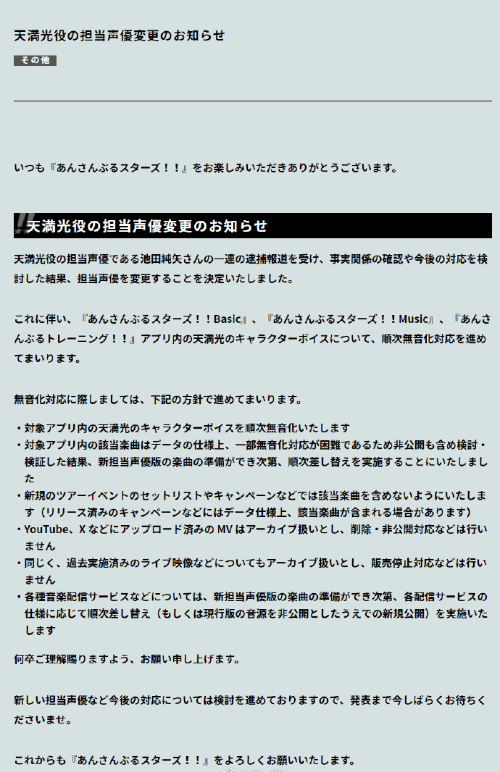 天満光役の担当声優変更のお知らせ

その他

いつも『あんさんぶるスターズ！！』をお楽しみいただきありがとうございます。

天満光役の担当声優変更のお知らせ

天満光役の担当声優である池田純矢さんの一連の逮捕報道を受け、事実関係の確認や今後の対応を検討した結果、担当声優を変更することを決定いたしました。

これに伴い、『あんさんぶるスターズ！！Basic』、『あんさんぶるスターズ！！Music』、『あんさんぶるトレーニング！！』アプリ内の天満光のキャラクターボイスについて、順次無音化対応を進めてまいります。

無音化対応に際しましては、下記の方針で進めてまいります。

・対象アプリ内の天満光のキャラクターボイスを順次無音化いたします
・対象アプリ内の該当楽曲はデータの仕様上、一部無音化対応が困難であるため非公開も含め検討・検証した結果、新担当声優版の楽曲の準備ができ次第、順次差し替えを実施することにいたしました
・新規のツアーイベントのセットリストやキャンペーンなどでは該当楽曲を含めないようにいたします（リリース済みのキャンペーンなどにはデータ仕様上、該当楽曲が含まれる場合があります）
・YouTube、X などにアップロード済みの MV はアーカイブ扱いとし、削除・非公開対応などは行いません
・同じく、過去実施済みのライブ映像などについてもアーカイブ扱いとし、販売停止対応などは行いません
・各種音楽配信サービスなどについては、新担当声優版の楽曲の準備ができ次第、各配信サービスの仕様に応じて順次差し替え（もしくは現行版の音源を非公開としたうえでの新規公開）を実施いたします

何卒ご理解賜りますよう、お願い申し上げます。

新しい担当声優など今後の対応については検討を進めておりますので、発表まで今しばらくお待ちくださいませ。

これからも『あんさんぶるスターズ！！』をよろしくお願いいたします。